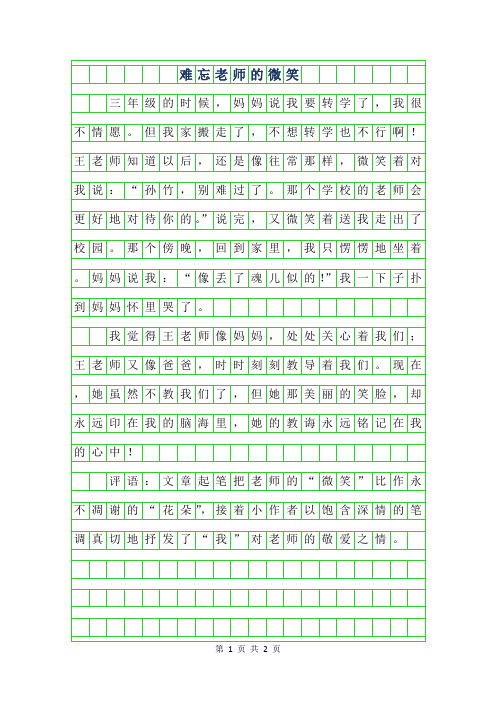 难忘老师的微笑

三年级的时候，妈妈说我要转学了，我很不情愿。但我家搬走了，不想转学也不行啊！王老师知道以后，还是像往常那样，微笑着对我说：“孙竹，别难过了。那个学校的老师会更好地对待你的。”说完，又微笑着送我走出了校园。那个傍晚，回到家里，我只愣愣地坐着。妈妈说我：“像丢了魂儿似的!”我一下子扑到妈妈怀里哭了。

我觉得王老师像妈妈，处处关心着我们；王老师又像爸爸，时时刻刻教导着我们。现在，她虽然不教我们了，但她那美丽的笑脸，却永远印在我的脑海里，她的教诲永远铭记在我的心中！

评语：文章起笔把老师的“微笑”比作永不凋谢的“花朵”，接着小作者以饱含深情的笔调真切地抒发了“我”对老师的敬爱之情。

第 1 页 共 2 页